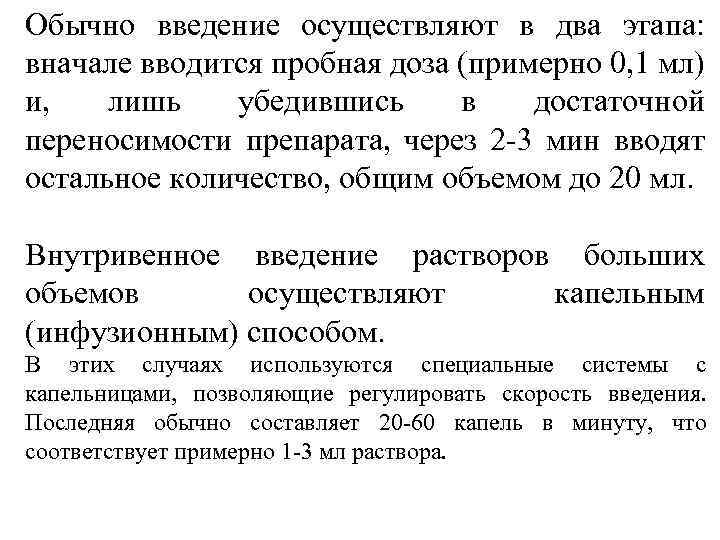 Обычно введение осуществляют в два этапа: вначале вводится пробная доза (примерно 0,1 мл) и, лишь убедившись в достаточной переносимости препарата, через 2-3 мин вводят остальное количество, общим объемом до 20 мл.

Внутривенное введение растворов больших объемов осуществляют капельным (инфузионным) способом.
В этих случаях используются специальные системы с капельницами, позволяющие регулировать скорость введения. Последняя обычно составляет 20-60 капель в минуту, что соответствует примерно 1-3 мл раствора.